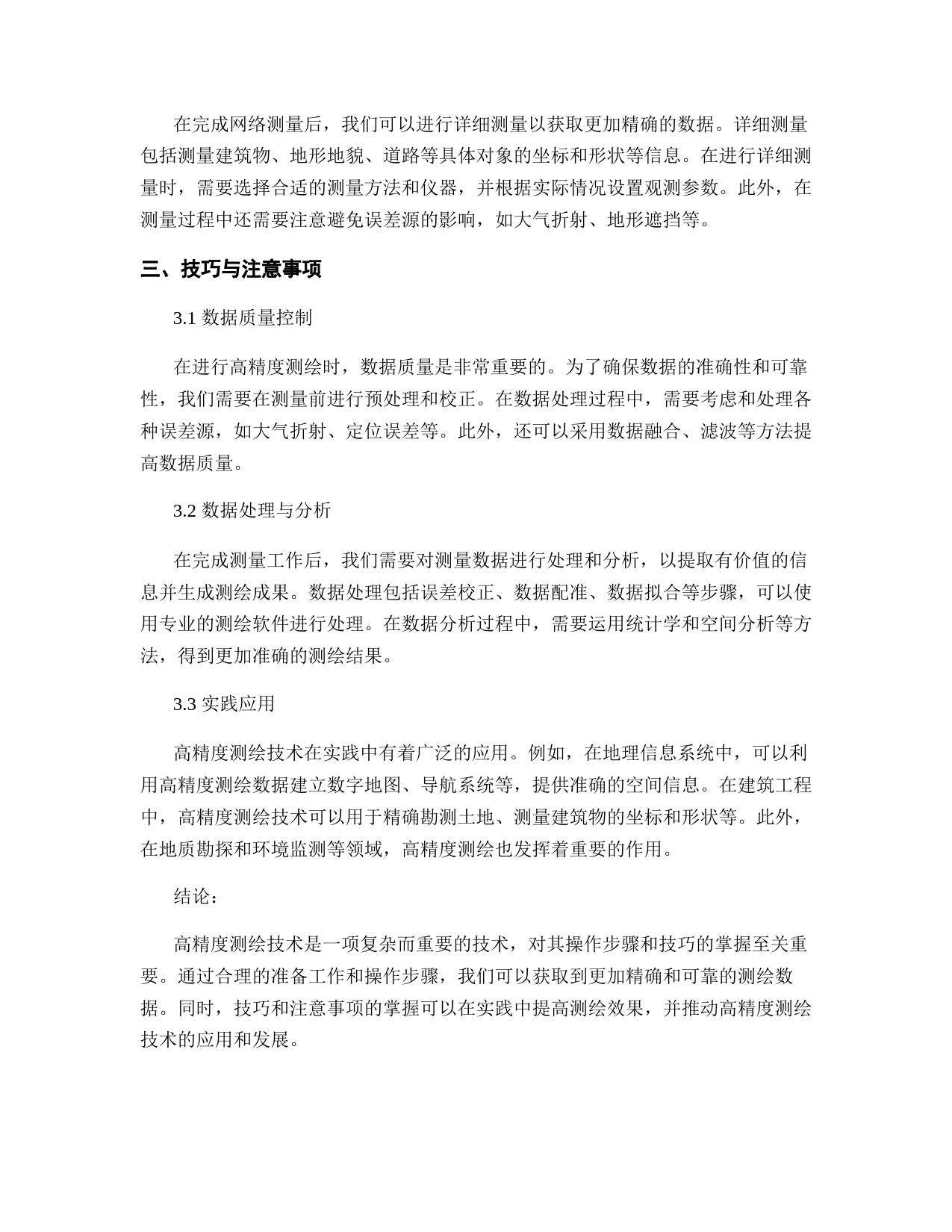 在完成网络测量后，我们可以进行详细测量以获取更加精确的数据。详细测量包括测量建筑物、地形地貌、道路等具体对象的坐标和形状等信息。在进行详细测量时，需要选择合适的测量方法和仪器，并根据实际情况设置观测参数。此外，在测量过程中还需要注意避免误差源的影响，如大气折射、地形遮挡等。

三、技巧与注意事项

3.1 数据质量控制

在进行高精度测绘时，数据质量是非常重要的。为了确保数据的准确性和可靠性，我们需要在测量前进行预处理和校正。在数据处理过程中，需要考虑和处理各种误差源，如大气折射、定位误差等。此外，还可以采用数据融合、滤波等方法提高数据质量。

3.2 数据处理与分析

在完成测量工作后，我们需要对测量数据进行处理和分析，以提取有价值的信息并生成测绘成果。数据处理包括误差校正、数据配准、数据拟合等步骤，可以使用专业的测绘软件进行处理。在数据分析过程中，需要运用统计学和空间分析等方法，得到更加准确的测绘结果。

3.3 实践应用

高精度测绘技术在实践中有着广泛的应用。例如，在地理信息系统中，可以利用高精度测绘数据建立数字地图、导航系统等，提供准确的空间信息。在建筑工程中，高精度测绘技术可以用于精确勘测土地、测量建筑物的坐标和形状等。此外，在地质勘探和环境监测等领域，高精度测绘也发挥着重要的作用。

结论：

高精度测绘技术是一项复杂而重要的技术，对其操作步骤和技巧的掌握至关重要。通过合理的准备工作和操作步骤，我们可以获取到更加精确和可靠的测绘数据。同时，技巧和注意事项的掌握可以在实践中提高测绘效果，并推动高精度测绘技术的应用和发展。